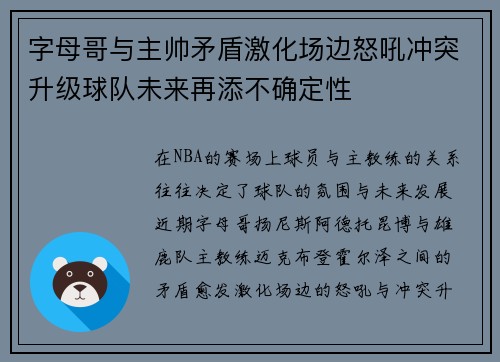 字母哥与主帅矛盾激化场边怒吼冲突升级球队未来再添不确定性

在NBA的赛场上球员与主教练的关系往往决定了球队的氛围与未来发展近期字母哥扬尼斯阿德托昆博与雄鹿队主教练迈克布登霍尔泽之间的矛盾愈发激化场边的怒吼与冲突升